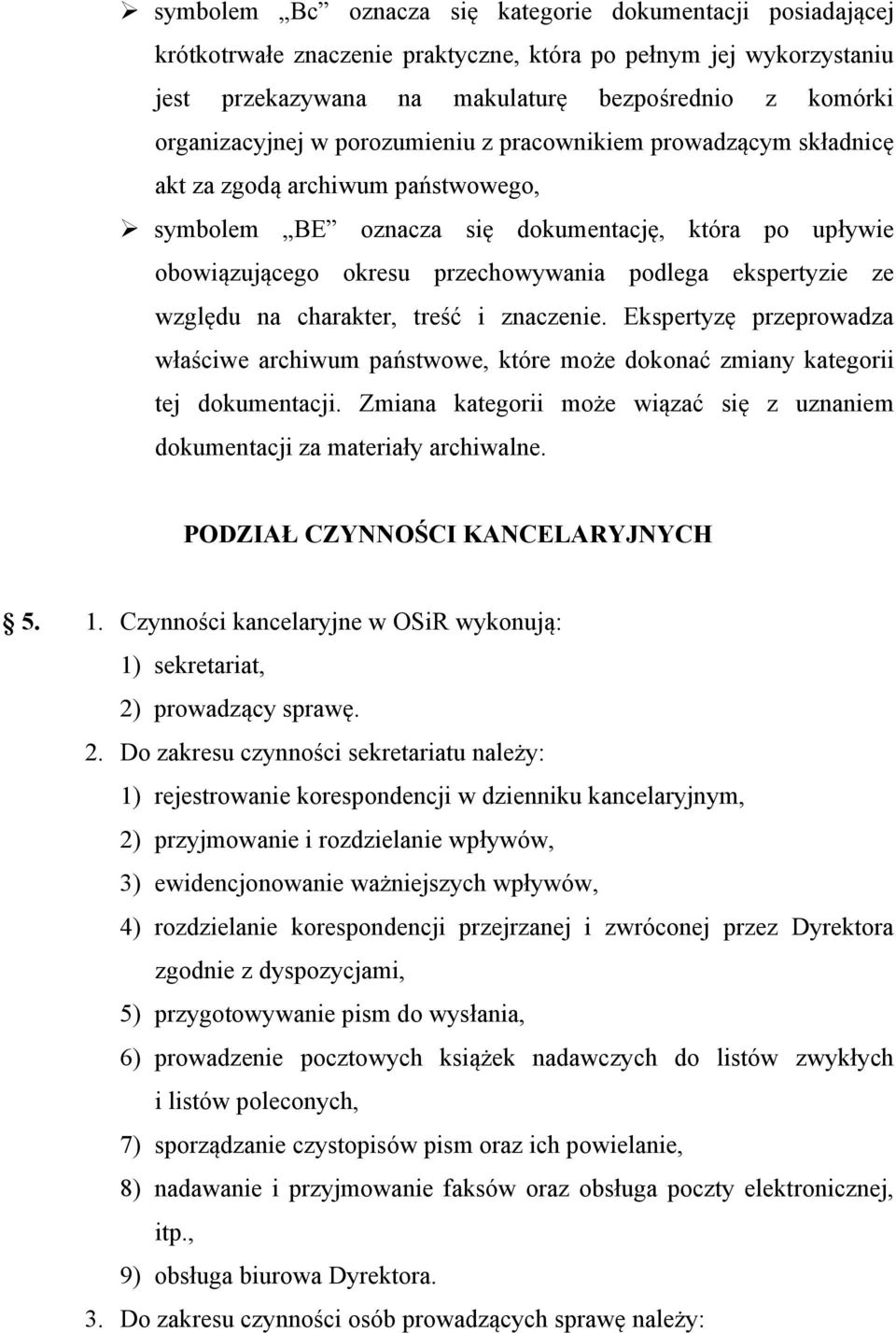 ➢ symbolem „Bc” oznacza się kategorie dokumentacji posiadającej krótkotrwałe znaczenie praktyczne, która po pełnym jej wykorzystaniu jest przekazywana na makulaturę bezpośrednio z komórki organizacyjnej w porozumieniu z pracownikiem prowadzącym składnicę akt za zgodą archiwum państwowego,

➢ symbolem „BE” oznacza się dokumentację, która po upływie obowiązującego okresu przechowywania podlega ekspertyzie ze względu na charakter, treść i znaczenie. Ekspertyzę przeprowadza właściwe archiwum państwowe, które może dokonać zmiany kategorii tej dokumentacji. Zmiana kategorii może wiązać się z uznaniem dokumentacji za materiały archiwalne.

PODZIAŁ CZYNNOŚCI KANCELARYJNYCH

§ 5. 1. Czynności kancelaryjne w OSiR wykonują:
1) sekretariat,
2) prowadzący sprawę.
2. Do zakresu czynności sekretariatu należy:
1) rejestrowanie korespondencji w dzienniku kancelaryjnym,
2) przyjmowanie i rozdzielanie wpływów,
3) ewidencjonowanie ważniejszych wpływów,
4) rozdzielanie korespondencji przejrzanej i zwróconej przez Dyrektora zgodnie z dyspozycjami,
5) przygotowywanie pism do wysłania,
6) prowadzenie pocztowych książek nadawczych do listów zwykłych i listów poleconych,
7) sporządzanie czystopisów pism oraz ich powielanie,
8) nadawanie i przyjmowanie faksów oraz obsługa poczty elektronicznej, itp.,
9) obsługa biurowa Dyrektora.
3. Do zakresu czynności osób prowadzących sprawę należy: